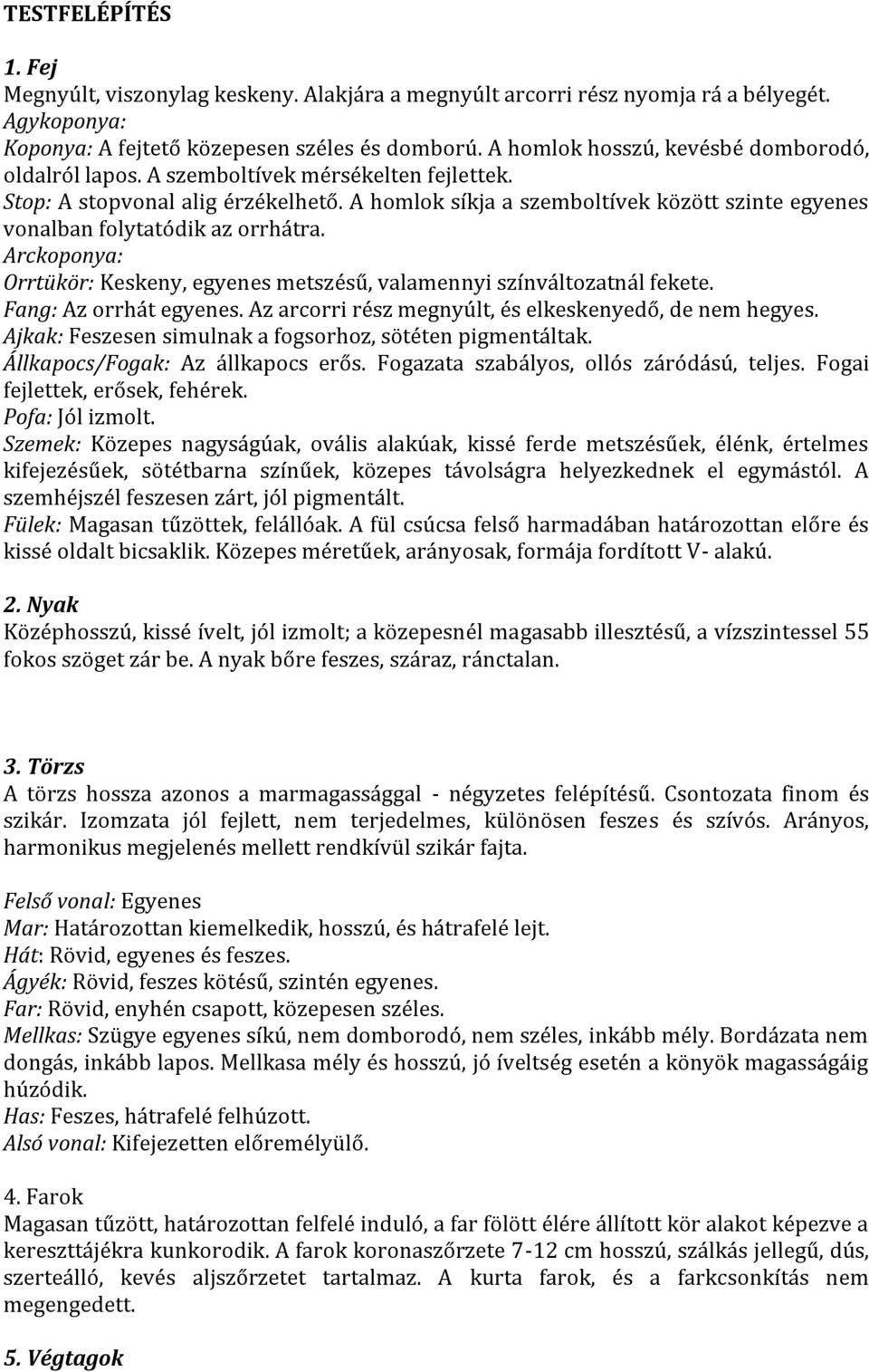 TESTFELÉPÍTÉS

1. Fej
Megnyúlt, viszonylag keskeny. Alakjára a megnyúlt arcorri rész nyomja rá a bélyegét.
Agykoponya:
Koponya: A fejtető közepesen széles és domború. A homlok hosszú, kevésbé domborodó, oldalról lapos. A szemboltívek mérsékelten fejlettek.
Stop: A stopvonal alig érzékelhető. A homlok síkja a szemboltívek között szinte egyenes vonalban folytatódik az orrhátra.
Arckoponya:
Orrtükör: Keskeny, egyenes metszésű, valamennyi színváltozatnál fekete.
Fang: Az orrhát egyenes. Az arcorri rész megnyúlt, és elkeskenyedő, de nem hegyes.
Ajkak: Feszesen simulnak a fogsorhoz, sötéten pigmentáltak.
Állkapocs/Fogak: Az állkapocs erős. Fogazata szabályos, ollós záródású, teljes. Fogai fejlettek, erősek, fehérek.
Pofa: Jól izmolt.
Szemek: Közepes nagyságúak, ovális alakúak, kissé ferde metszésűek, élénk, értelmes kifejezésűek, sötétbarna színűek, közepes távolságra helyezkednek el egymástól. A szemhéjszél feszesen zárt, jól pigmentált.
Fülek: Magasan tűzöttek, felállóak. A fül csúcsa felső harmadában határozottan előre és kissé oldalt bicsaklik. Közepes méretűek, arányosak, formája fordított V- alakú.

2. Nyak
Középhosszú, kissé ívelt, jól izmolt; a közepesnél magasabb illesztésű, a vízszintessel 55 fokos szöget zár be. A nyak bőre feszes, száraz, ránctalan.

3. Törzs
A törzs hossza azonos a marmagassággal - négyzetes felépítésű. Csontozata finom és szikár. Izomzata jól fejlett, nem terjedelmes, különösen feszes és szívós. Arányos, harmonikus megjelenés mellett rendkívül szikár fajta.

Felső vonal: Egyenes
Mar: Határozottan kiemelkedik, hosszú, és hátrafelé lejt.
Hát: Rövid, egyenes és feszes.
Ágyék: Rövid, feszes kötésű, szintén egyenes.
Far: Rövid, enyhén csapott, közepesen széles.
Mellkas: Szügye egyenes síkú, nem domborodó, nem széles, inkább mély. Bordázata nem dongás, inkább lapos. Mellkasa mély és hosszú, jó íveltség esetén a könyök magasságáig húzódik.
Has: Feszes, hátrafelé felhúzott.
Alsó vonal: Kifejezetten előremélyülő.

4. Farok
Magasan tűzött, határozottan felfelé induló, a far fölött élére állított kör alakot képezve a kereszttájékra kunkorodik. A farok koronaszőrzete 7-12 cm hosszú, szálkás jellegű, dús, szerteálló, kevés aljszőrzetet tartalmaz. A kurta farok, és a farkcsonkítás nem megengedett.

5. Végtagok